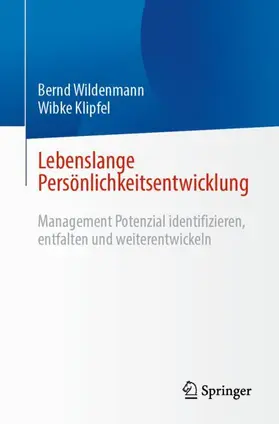 Bernd Wildenmann
Wibke Klipfel

Lebenslange Persönlichkeitsentwicklung

Management Potenzial identifizieren, entfalten und weiterentwickeln

Springer